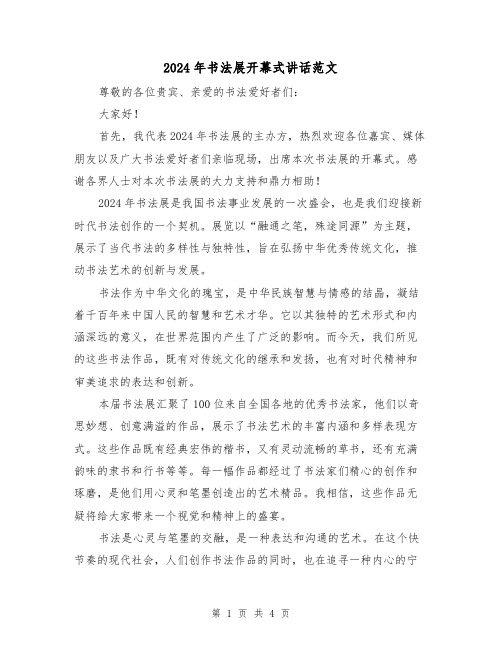 2024年书法展开幕式讲话范文

尊敬的各位贵宾、亲爱的书法爱好者们：

大家好！

首先，我代表2024年书法展的主办方，热烈欢迎各位嘉宾、媒体朋友以及广大书法爱好者们亲临现场，出席本次书法展的开幕式。感谢各界人士对本次书法展的大力支持和鼎力相助！

2024年书法展是我国书法事业发展的一次盛会，也是我们迎接新时代书法创作的一个契机。展览以“融通之笔，殊途同源”为主题，展示了当代书法的多样性与独特性，旨在弘扬中华优秀传统文化，推动书法艺术的创新与发展。

书法作为中华文化的瑰宝，是中华民族智慧与情感的结晶，凝结着千百年来中国人民的智慧和艺术才华。它以其独特的艺术形式和内涵深远的意义，在世界范围内产生了广泛的影响。而今天，我们所见的这些书法作品，既有对传统文化的继承和发扬，也有对时代精神和审美追求的表达和创新。

本届书法展汇聚了100位来自全国各地的优秀书法家，他们以奇思妙想、创意满溢的作品，展示了书法艺术的丰富内涵和多样表现方式。这些作品既有经典宏伟的楷书，又有灵动流畅的草书，还有充满韵味的隶书和行书等等。每一幅作品都经过了书法家们精心的创作和琢磨，是他们用心灵和笔墨创造出的艺术精品。我相信，这些作品无疑将给大家带来一个视觉和精神上的盛宴。

书法是心灵与笔墨的交融，是一种表达和沟通的艺术。在这个快节奏的现代社会，人们创作书法作品的同时，也在追寻一种内心的宁

第 1 页 共 4 页